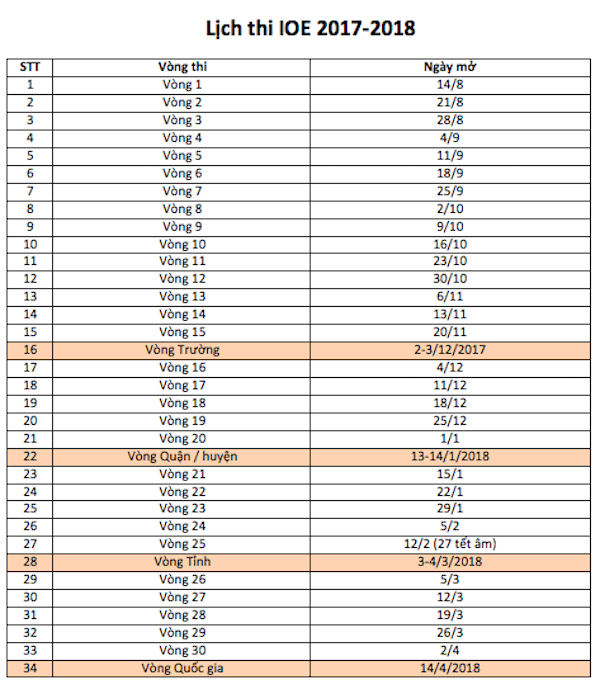 Lịch thi IOE 2017-2018

| STT | Vòng thi | Ngày mở |
|---|---|---|
| 1 | Vòng 1 | 14/8 |
| 2 | Vòng 2 | 21/8 |
| 3 | Vòng 3 | 28/8 |
| 4 | Vòng 4 | 4/9 |
| 5 | Vòng 5 | 11/9 |
| 6 | Vòng 6 | 18/9 |
| 7 | Vòng 7 | 25/9 |
| 8 | Vòng 8 | 2/10 |
| 9 | Vòng 9 | 9/10 |
| 10 | Vòng 10 | 16/10 |
| 11 | Vòng 11 | 23/10 |
| 12 | Vòng 12 | 30/10 |
| 13 | Vòng 13 | 6/11 |
| 14 | Vòng 14 | 13/11 |
| 15 | Vòng 15 | 20/11 |
| 16 | Vòng Trường | 2-3/12/2017 |
| 17 | Vòng 16 | 4/12 |
| 18 | Vòng 17 | 11/12 |
| 19 | Vòng 18 | 18/12 |
| 20 | Vòng 19 | 25/12 |
| 21 | Vòng 20 | 1/1 |
| 22 | Vòng Quận / huyện | 13-14/1/2018 |
| 23 | Vòng 21 | 15/1 |
| 24 | Vòng 22 | 22/1 |
| 25 | Vòng 23 | 29/1 |
| 26 | Vòng 24 | 5/2 |
| 27 | Vòng 25 | 12/2 (27 tết âm) |
| 28 | Vòng Tỉnh | 3-4/3/2018 |
| 29 | Vòng 26 | 5/3 |
| 30 | Vòng 27 | 12/3 |
| 31 | Vòng 28 | 19/3 |
| 32 | Vòng 29 | 26/3 |
| 33 | Vòng 30 | 2/4 |
| 34 | Vòng Quốc gia | 14/4/2018 |